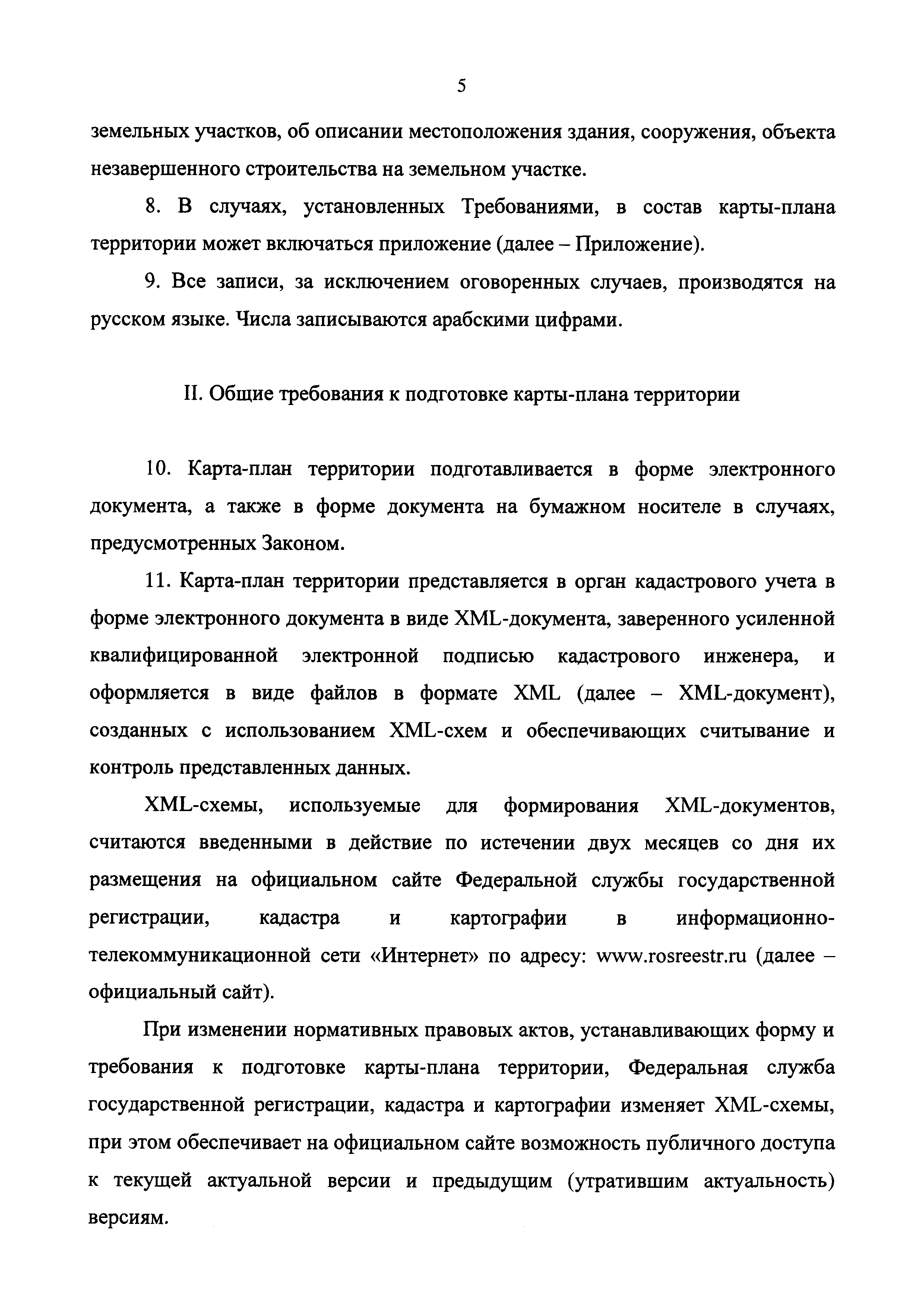 5

земельных участков, об описании местоположения здания, сооружения, объекта незавершенного строительства на земельном участке.

8. В случаях, установленных Требованиями, в состав карты-плана территории может включаться приложение (далее – Приложение).

9. Все записи, за исключением оговоренных случаев, производятся на русском языке. Числа записываются арабскими цифрами.

II. Общие требования к подготовке карты-плана территории

10. Карта-план территории подготавливается в форме электронного документа, а также в форме документа на бумажном носителе в случаях, предусмотренных Законом.

11. Карта-план территории представляется в орган кадастрового учета в форме электронного документа в виде XML-документа, заверенного усиленной квалифицированной электронной подписью кадастрового инженера, и оформляется в виде файлов в формате XML (далее – XML-документ), созданных с использованием XML-схем и обеспечивающих считывание и контроль представленных данных.

XML-схемы, используемые для формирования XML-документов, считаются введенными в действие по истечении двух месяцев со дня их размещения на официальном сайте Федеральной службы государственной регистрации, кадастра и картографии в информационно-телекоммуникационной сети «Интернет» по адресу: www.rosreestr.ru (далее – официальный сайт).

При изменении нормативных правовых актов, устанавливающих форму и требования к подготовке карты-плана территории, Федеральная служба государственной регистрации, кадастра и картографии изменяет XML-схемы, при этом обеспечивает на официальном сайте возможность публичного доступа к текущей актуальной версии и предыдущим (утратившим актуальность) версиям.